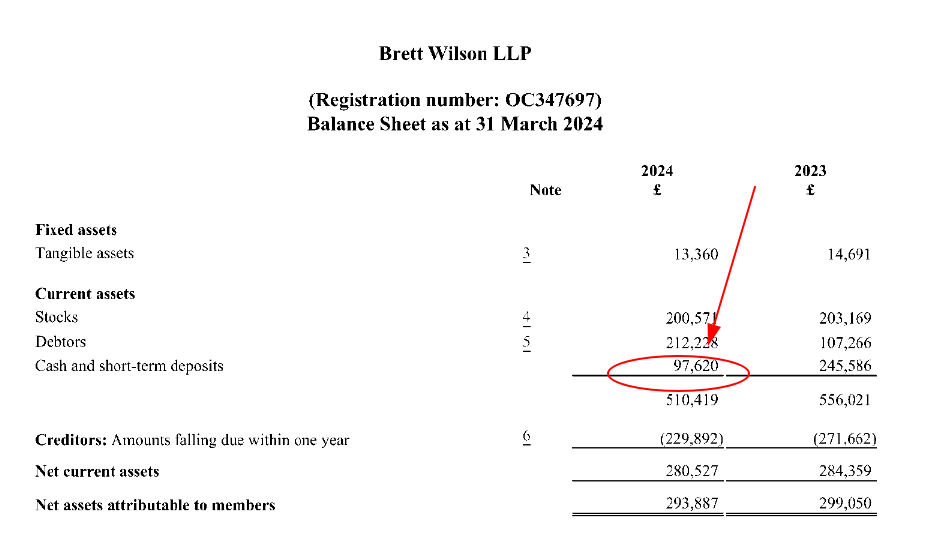 Brett Wilson LLP

(Registration number: OC347697)
Balance Sheet as at 31 March 2024

| | Note | 2024 £ | 2023 £ |
|---|---|---|---|
| **Fixed assets** | | | |
| Tangible assets | 3 | 13,360 | 14,691 |
| **Current assets** | | | |
| Stocks | 4 | 200,571 | 203,169 |
| Debtors | 5 | 212,228 | 107,266 |
| Cash and short-term deposits | | 97,620 | 245,586 |
| | | 510,419 | 556,021 |
| **Creditors:** Amounts falling due within one year | 6 | (229,892) | (271.662) |
| **Net current assets** | | 280,527 | 284,359 |
| **Net assets attributable to members** | | 293,887 | 299,050 |